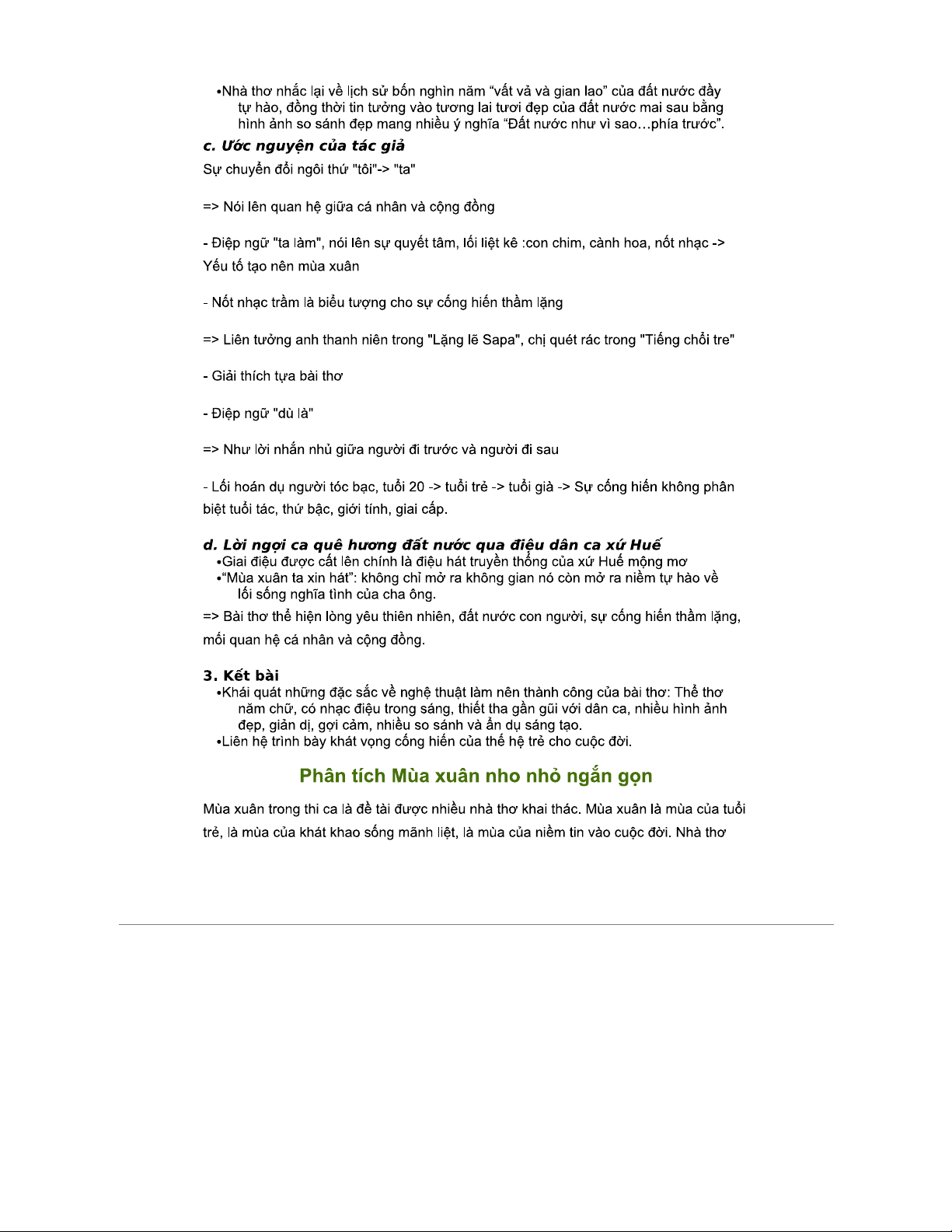 •Nhà thơ nhắc lại về lịch sử bốn nghìn năm “vất vả và gian lao” của đất nước đầy tự hào, đồng thời tin tưởng vào tương lai tươi đẹp của đất nước mai sau bằng hình ảnh so sánh đẹp mang nhiều ý nghĩa “Đất nước như vì sao…phía trước”.

c. Ước nguyện của tác giả

Sự chuyển đổi ngôi thứ "tôi"-> "ta"

=> Nói lên quan hệ giữa cá nhân và cộng đồng

- Điệp ngữ "ta làm", nói lên sự quyết tâm, lối liệt kê :con chim, cành hoa, nốt nhạc -> Yếu tố tạo nên mùa xuân

- Nốt nhạc trầm là biểu tượng cho sự cống hiến thầm lặng

=> Liên tưởng anh thanh niên trong "Lặng lẽ Sapa", chị quét rác trong "Tiếng chổi tre"

- Giải thích tựa bài thơ

- Điệp ngữ "dù là"

=> Như lời nhắn nhủ giữa người đi trước và người đi sau

- Lối hoán dụ người tóc bạc, tuổi 20 -> tuổi trẻ -> tuổi già -> Sự cống hiến không phân biệt tuổi tác, thứ bậc, giới tính, giai cấp.

d. Lời ngợi ca quê hương đất nước qua điệu dân ca xứ Huế

•Giai điệu được cất lên chính là điệu hát truyền thống của xứ Huế mộng mơ
•“Mùa xuân ta xin hát”: không chỉ mở ra không gian nó còn mở ra niềm tự hào về lối sống nghĩa tình của cha ông.

=> Bài thơ thể hiện lòng yêu thiên nhiên, đất nước con người, sự cống hiến thầm lặng, mối quan hệ cá nhân và cộng đồng.

3. Kết bài

•Khái quát những đặc sắc về nghệ thuật làm nên thành công của bài thơ: Thể thơ năm chữ, có nhạc điệu trong sáng, thiết tha gần gũi với dân ca, nhiều hình ảnh đẹp, giản dị, gợi cảm, nhiều so sánh và ẩn dụ sáng tạo.
•Liên hệ trình bày khát vọng cống hiến của thế hệ trẻ cho cuộc đời.

Phân tích Mùa xuân nho nhỏ ngắn gọn

Mùa xuân trong thi ca là đề tài được nhiều nhà thơ khai thác. Mùa xuân là mùa của tuổi trẻ, là mùa của khát khao sống mãnh liệt, là mùa của niềm tin vào cuộc đời. Nhà thơ